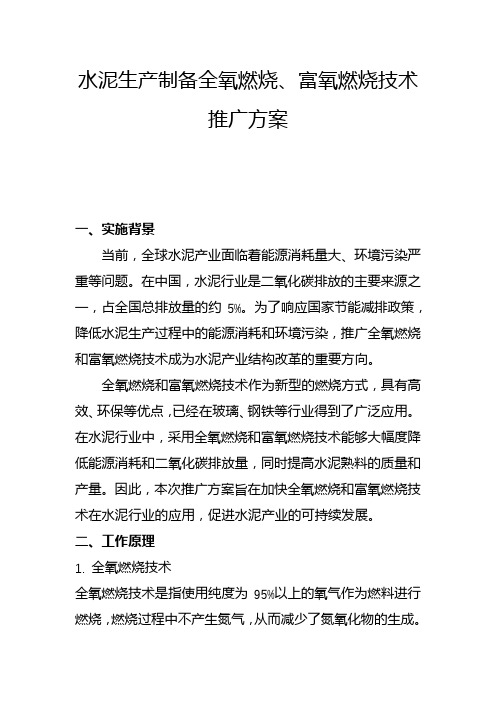 水泥生产制备全氧燃烧、富氧燃烧技术推广方案

一、实施背景

当前，全球水泥产业面临着能源消耗量大、环境污染严重等问题。在中国，水泥行业是二氧化碳排放的主要来源之一，占全国总排放量的约 5%。为了响应国家节能减排政策，降低水泥生产过程中的能源消耗和环境污染，推广全氧燃烧和富氧燃烧技术成为水泥产业结构改革的重要方向。

全氧燃烧和富氧燃烧技术作为新型的燃烧方式，具有高效、环保等优点，已经在玻璃、钢铁等行业得到了广泛应用。在水泥行业中，采用全氧燃烧和富氧燃烧技术能够大幅度降低能源消耗和二氧化碳排放量，同时提高水泥熟料的质量和产量。因此，本次推广方案旨在加快全氧燃烧和富氧燃烧技术在水泥行业的应用，促进水泥产业的可持续发展。

二、工作原理

1. 全氧燃烧技术

全氧燃烧技术是指使用纯度为 95%以上的氧气作为燃料进行燃烧，燃烧过程中不产生氮气，从而减少了氮氧化物的生成。